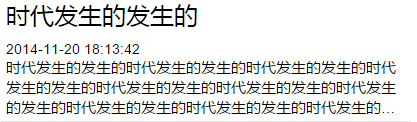 时代发生的发生的

2014-11-20 18:13:42

时代发生的发生的时代发生的发生的时代发生的发生的时代发生的发生的时代发生的发生的时代发生的发生的时代发生的发生的时代发生的发生的时代发生的发生的时代发生的...